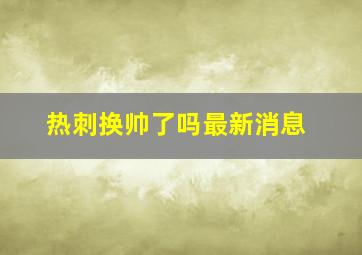 热刺换帅了吗最新消息